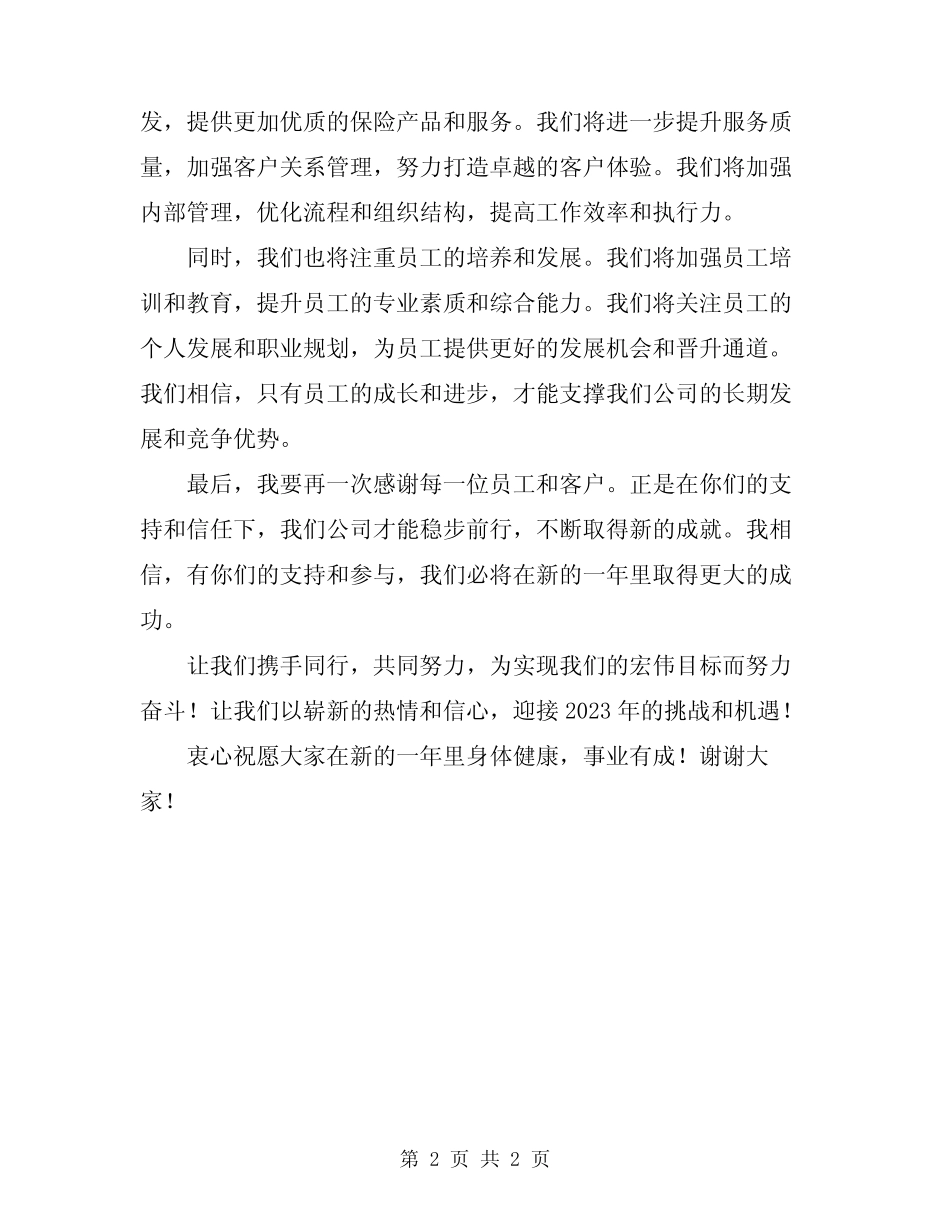 发，提供更加优质的保险产品和服务。我们将进一步提升服务质量，加强客户关系管理，努力打造卓越的客户体验。我们将加强内部管理，优化流程和组织结构，提高工作效率和执行力。

同时，我们也将注重员工的培养和发展。我们将加强员工培训和教育，提升员工的专业素质和综合能力。我们将关注员工的个人发展和职业规划，为员工提供更好的发展机会和晋升通道。我们相信，只有员工的成长和进步，才能支撑我们公司的长期发展和竞争优势。

最后，我要再一次感谢每一位员工和客户。正是在你们的支持和信任下，我们公司才能稳步前行，不断取得新的成就。我相信，有你们的支持和参与，我们必将在新的一年里取得更大的成功。

让我们携手同行，共同努力，为实现我们的宏伟目标而努力奋斗！让我们以崭新的热情和信心，迎接2023年的挑战和机遇！

衷心祝愿大家在新的一年里身体健康，事业有成！谢谢大家！

第 2 页 共 2 页